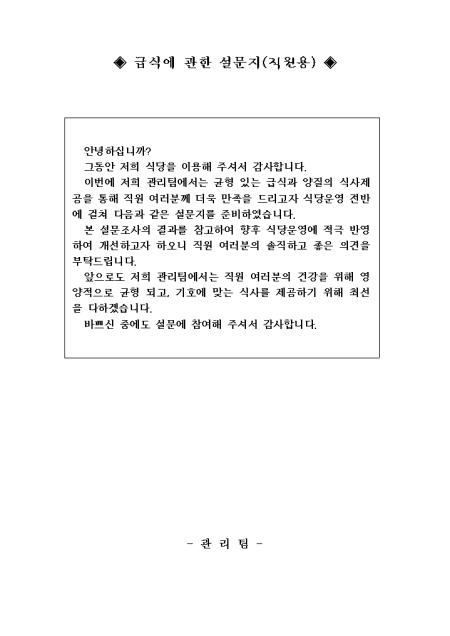 ◈ 급식에 관한 설문지(직원용) ◈

안녕하십니까?

그동안 저희 식당을 이용해 주셔서 감사합니다.

이번에 저희 관리팀에서는 균형 있는 급식과 양질의 식사제공을 통해 직원 여러분께 더욱 만족을 드리고자 식당운영 전반에 걸쳐 다음과 같은 설문지를 준비하였습니다.

본 설문조사의 결과를 참고하여 향후 식당운영에 적극 반영하여 개선하고자 하오니 직원 여러분의 솔직하고 좋은 의견을 부탁드립니다.

앞으로도 저희 관리팀에서는 직원 여러분의 건강을 위해 영양적으로 균형 되고, 기호에 맞는 식사를 제공하기 위해 최선을 다하겠습니다.

바쁘신 중에도 설문에 참여해 주셔서 감사합니다.

- 관 리 팀 -